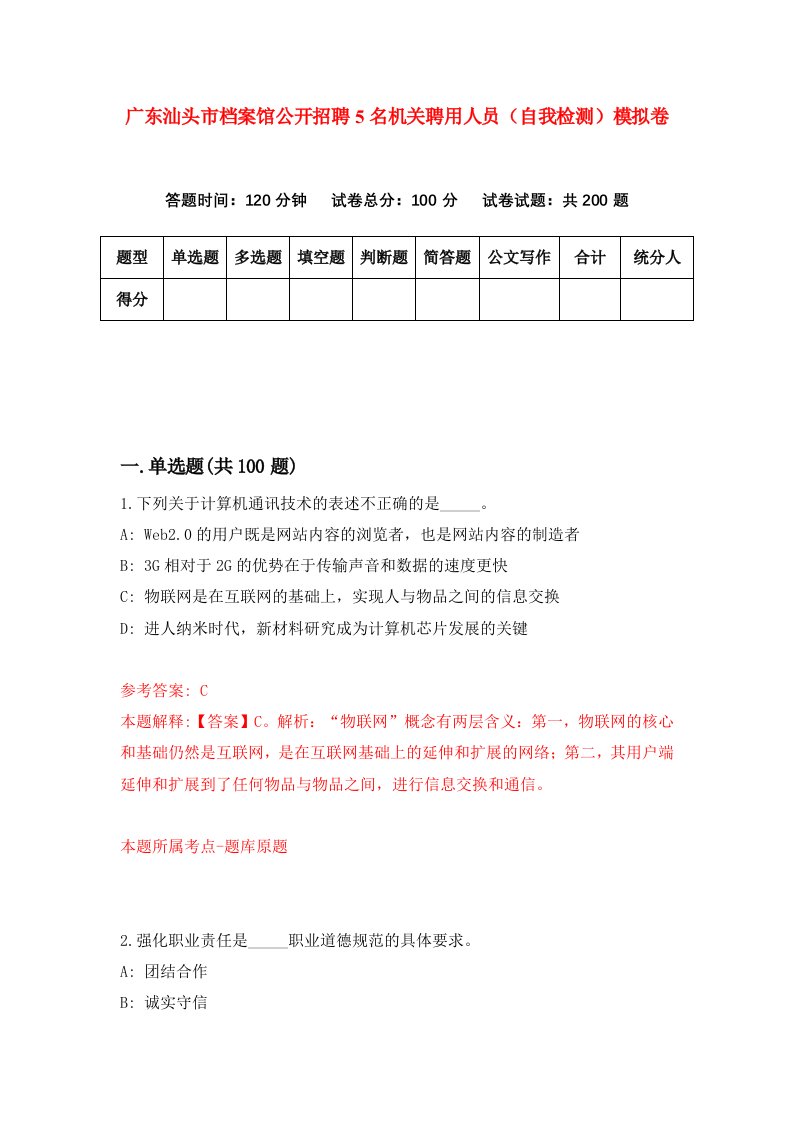 广东汕头市档案馆公开招聘5名机关聘用人员（自我检测）模拟卷

答题时间：120分钟　试卷总分：100分　试卷试题：共200题

| 题型 | 单选题 | 多选题 | 填空题 | 判断题 | 简答题 | 公文写作 | 合计 | 统分人 |
|---|---|---|---|---|---|---|---|---|
| 得分 | | | | | | | | |

一.单选题(共100题)

1.下列关于计算机通讯技术的表述不正确的是_____。
A: Web2.0的用户既是网站内容的浏览者，也是网站内容的制造者
B: 3G相对于2G的优势在于传输声音和数据的速度更快
C: 物联网是在互联网的基础上，实现人与物品之间的信息交换
D: 进人纳米时代，新材料研究成为计算机芯片发展的关键

参考答案: C
本题解释:【答案】C。解析：“物联网”概念有两层含义：第一，物联网的核心和基础仍然是互联网，是在互联网基础上的延伸和扩展的网络；第二，其用户端延伸和扩展到了任何物品与物品之间，进行信息交换和通信。

本题所属考点-题库原题

2.强化职业责任是_____职业道德规范的具体要求。
A: 团结合作
B: 诚实守信